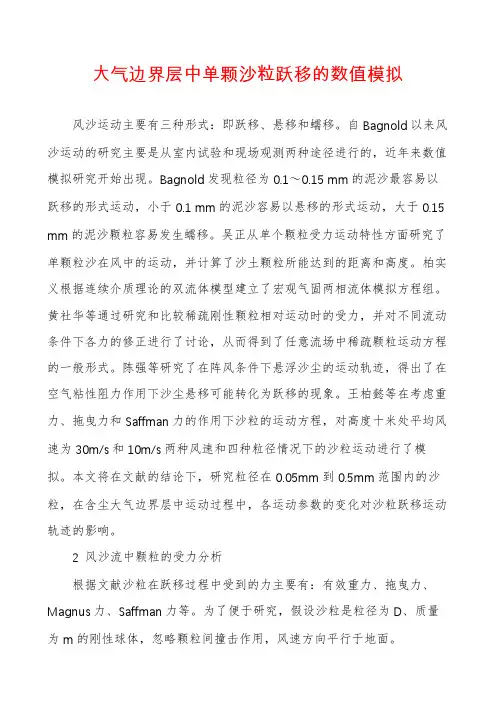 大气边界层中单颗沙粒跃移的数值模拟

风沙运动主要有三种形式：即跃移、悬移和蠕移。自 Bagnold 以来风沙运动的研究主要是从室内试验和现场观测两种途径进行的，近年来数值模拟研究开始出现。Bagnold 发现粒径为 0.1～0.15 mm 的泥沙最容易以跃移的形式运动，小于 0.1 mm 的泥沙容易以悬移的形式运动，大于 0.15 mm 的泥沙颗粒容易发生蠕移。吴正从单个颗粒受力运动特性方面研究了单颗粒沙在风中的运动，并计算了沙土颗粒所能达到的距离和高度。柏实义根据连续介质理论的双流体模型建立了宏观气固两相流体模拟方程组。黄社华等通过研究和比较稀疏刚性颗粒相对运动时的受力，并对不同流动条件下各力的修正进行了讨论，从而得到了任意流场中稀疏颗粒运动方程的一般形式。陈强等研究了在阵风条件下悬浮沙尘的运动轨迹，得出了在空气粘性阻力作用下沙尘悬移可能转化为跃移的现象。王柏懿等在考虑重力、拖曳力和 Saffman 力的作用下沙粒的运动方程，对高度十米处平均风速为 30m/s 和 10m/s 两种风速和四种粒径情况下的沙粒运动进行了模拟。本文将在文献的结论下，研究粒径在 0.05mm 到 0.5mm 范围内的沙粒，在含尘大气边界层中运动过程中，各运动参数的变化对沙粒跃移运动轨迹的影响。

2 风沙流中颗粒的受力分析

根据文献沙粒在跃移过程中受到的力主要有：有效重力、拖曳力、Magnus 力、Saffman 力等。为了便于研究，假设沙粒是粒径为 D、质量为 m 的刚性球体，忽略颗粒间撞击作用，风速方向平行于地面。